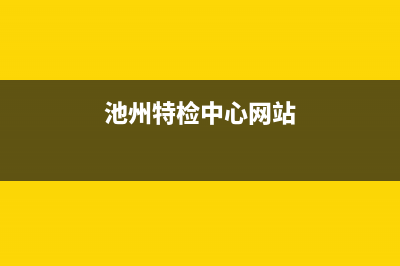 池州特检中心网站